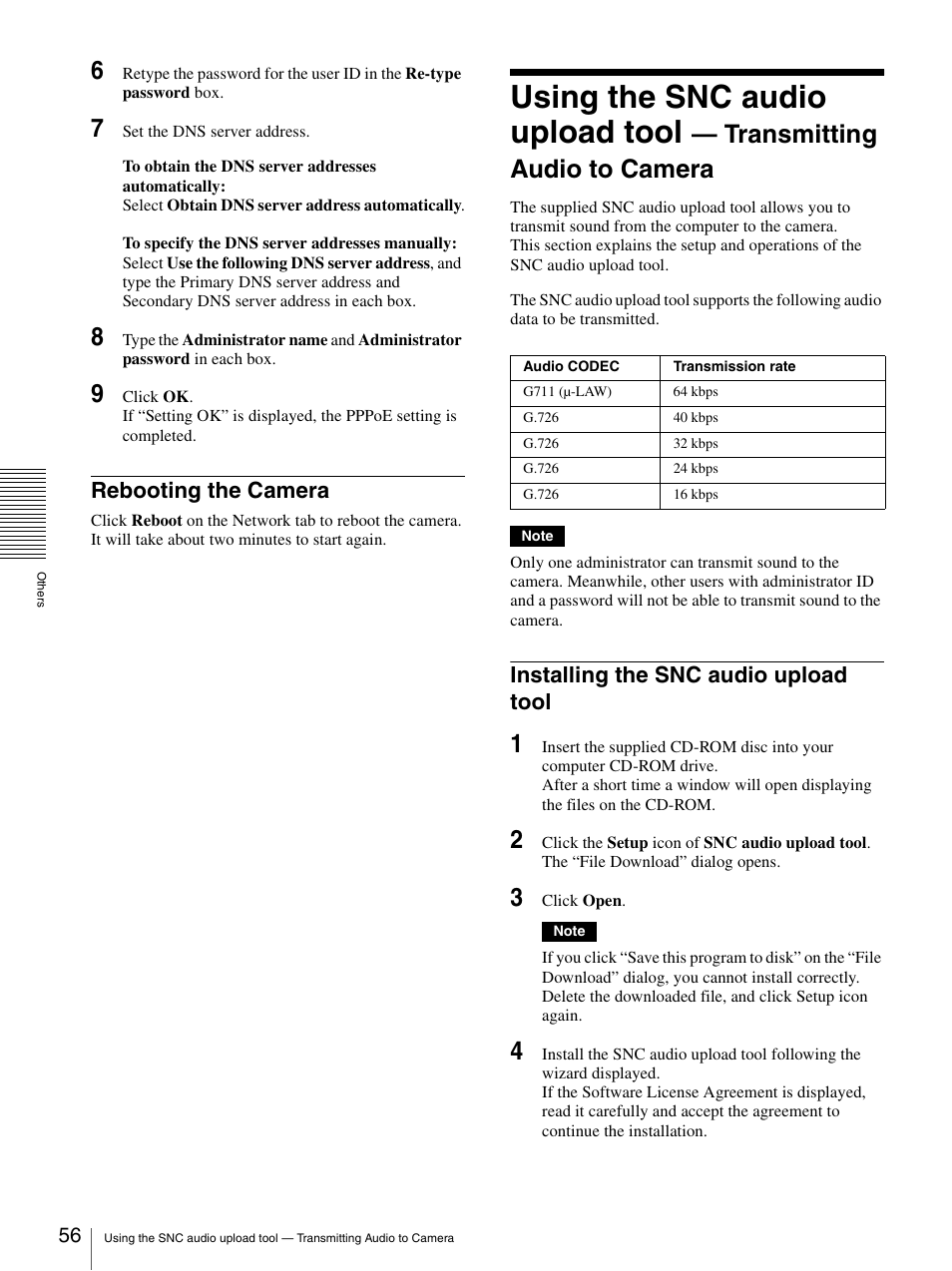 6 Retype the password for the user ID in the Re-type password box.

7 Set the DNS server address.

To obtain the DNS server addresses automatically:
Select Obtain DNS server address automatically.

To specify the DNS server addresses manually:
Select Use the following DNS server address, and type the Primary DNS server address and Secondary DNS server address in each box.

8 Type the Administrator name and Administrator password in each box.

9 Click OK.
If “Setting OK” is displayed, the PPPoE setting is completed.

Rebooting the Camera

Click Reboot on the Network tab to reboot the camera. It will take about two minutes to start again.

Others

Using the SNC audio upload tool — Transmitting Audio to Camera

The supplied SNC audio upload tool allows you to transmit sound from the computer to the camera. This section explains the setup and operations of the SNC audio upload tool.

The SNC audio upload tool supports the following audio data to be transmitted.

| Audio CODEC | Transmission rate |
|---|---|
| G711 (μ-LAW) | 64 kbps |
| G.726 | 40 kbps |
| G.726 | 32 kbps |
| G.726 | 24 kbps |
| G.726 | 16 kbps |

Note
Only one administrator can transmit sound to the camera. Meanwhile, other users with administrator ID and a password will not be able to transmit sound to the camera.

Installing the SNC audio upload tool

1 Insert the supplied CD-ROM disc into your computer CD-ROM drive.
After a short time a window will open displaying the files on the CD-ROM.

2 Click the Setup icon of SNC audio upload tool.
The “File Download” dialog opens.

3 Click Open.

Note
If you click “Save this program to disk” on the “File Download” dialog, you cannot install correctly. Delete the downloaded file, and click Setup icon again.

4 Install the SNC audio upload tool following the wizard displayed.
If the Software License Agreement is displayed, read it carefully and accept the agreement to continue the installation.

56 Using the SNC audio upload tool — Transmitting Audio to Camera